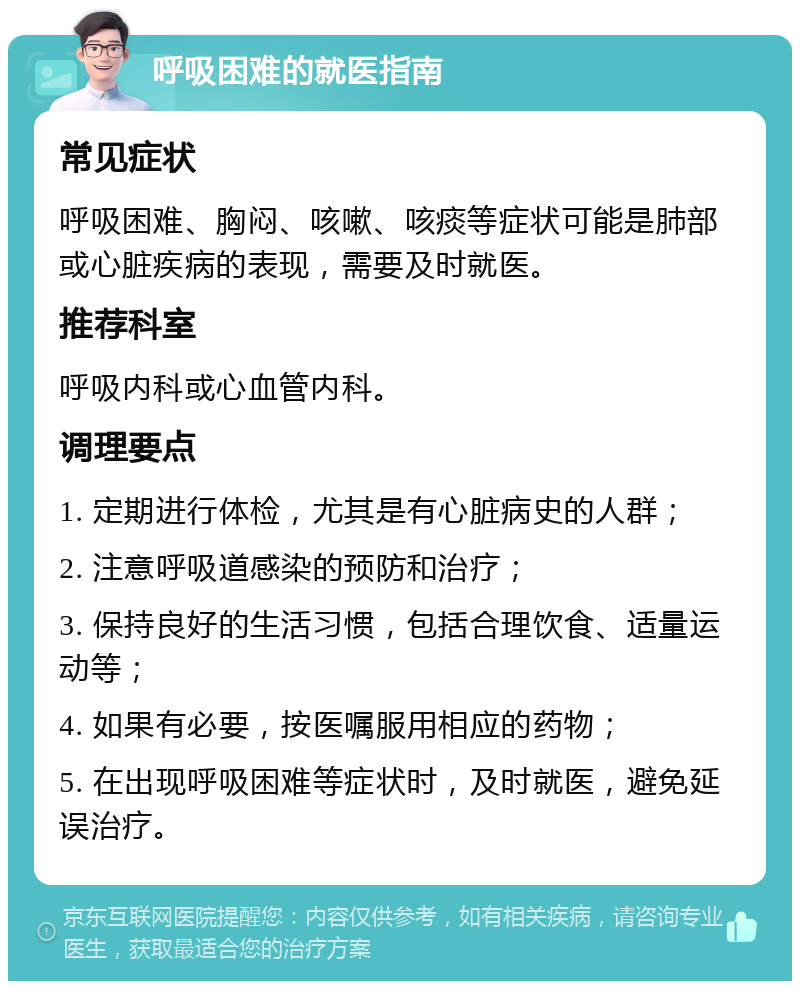 呼吸困难的就医指南

常见症状

呼吸困难、胸闷、咳嗽、咳痰等症状可能是肺部或心脏疾病的表现，需要及时就医。

推荐科室

呼吸内科或心血管内科。

调理要点

1. 定期进行体检，尤其是有心脏病史的人群；

2. 注意呼吸道感染的预防和治疗；

3. 保持良好的生活习惯，包括合理饮食、适量运动等；

4. 如果有必要，按医嘱服用相应的药物；

5. 在出现呼吸困难等症状时，及时就医，避免延误治疗。

京东互联网医院提醒您：内容仅供参考，如有相关疾病，请咨询专业医生，获取最适合您的治疗方案